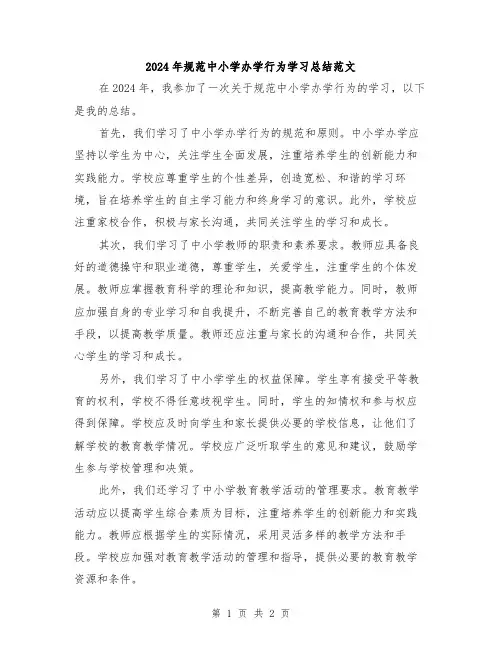 2024年规范中小学办学行为学习总结范文

在2024年，我参加了一次关于规范中小学办学行为的学习，以下是我的总结。

首先，我们学习了中小学办学行为的规范和原则。中小学办学应坚持以学生为中心，关注学生全面发展，注重培养学生的创新能力和实践能力。学校应尊重学生的个性差异，创造宽松、和谐的学习环境，旨在培养学生的自主学习能力和终身学习的意识。此外，学校应注重家校合作，积极与家长沟通，共同关注学生的学习和成长。

其次，我们学习了中小学教师的职责和素养要求。教师应具备良好的道德操守和职业道德，尊重学生，关爱学生，注重学生的个体发展。教师应掌握教育科学的理论和知识，提高教学能力。同时，教师应加强自身的专业学习和自我提升，不断完善自己的教育教学方法和手段，以提高教学质量。教师还应注重与家长的沟通和合作，共同关心学生的学习和成长。

另外，我们学习了中小学学生的权益保障。学生享有接受平等教育的权利，学校不得任意歧视学生。同时，学生的知情权和参与权应得到保障。学校应及时向学生和家长提供必要的学校信息，让他们了解学校的教育教学情况。学校应广泛听取学生的意见和建议，鼓励学生参与学校管理和决策。

此外，我们还学习了中小学教育教学活动的管理要求。教育教学活动应以提高学生综合素质为目标，注重培养学生的创新能力和实践能力。教师应根据学生的实际情况，采用灵活多样的教学方法和手段。学校应加强对教育教学活动的管理和指导，提供必要的教育教学资源和条件。

第 1 页 共 2 页